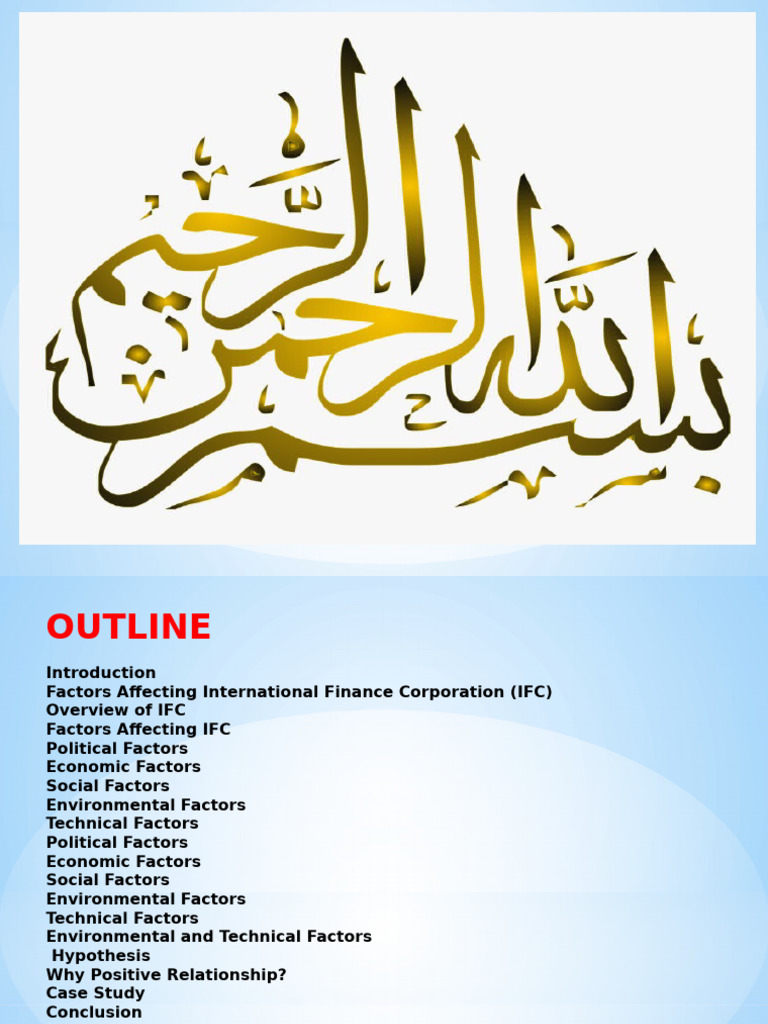 بسم الله الرحمن الرحيم

OUTLINE

Introduction
Factors Affecting International Finance Corporation (IFC)
Overview of IFC
Factors Affecting IFC
Political Factors
Economic Factors
Social Factors
Environmental Factors
Technical Factors
Political Factors
Economic Factors
Social Factors
Environmental Factors
Technical Factors
Environmental and Technical Factors
Hypothesis
Why Positive Relationship?
Case Study
Conclusion